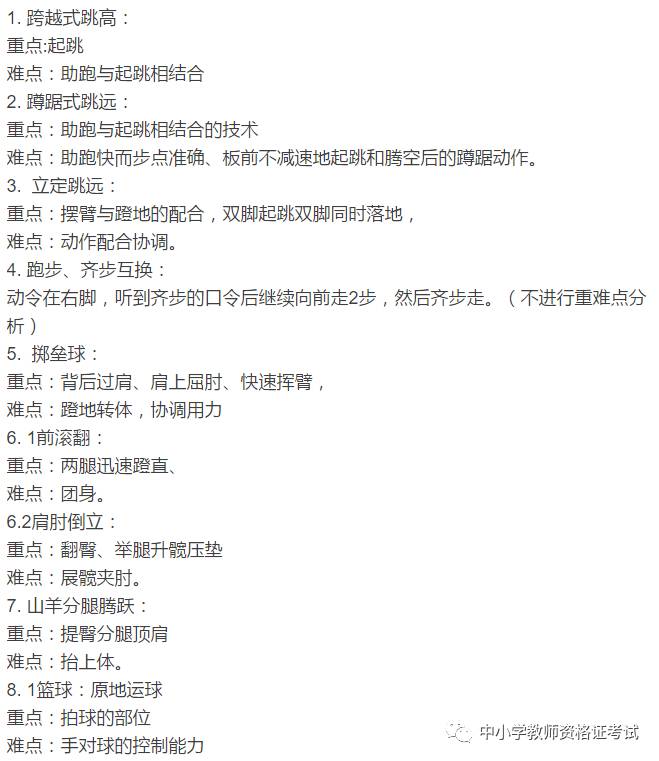 1. 跨越式跳高：
重点:起跳
难点：助跑与起跳相结合
2. 蹲踞式跳远：
重点：助跑与起跳相结合的技术
难点：助跑快而步点准确、板前不减速地起跳和腾空后的蹲踞动作。
3. 立定跳远：
重点：摆臂与蹬地的配合，双脚起跳双脚同时落地，
难点：动作配合协调。
4. 跑步、齐步互换：
动令在右脚，听到齐步的口令后继续向前走2步，然后齐步走。（不进行重难点分析）
5. 掷垒球：
重点：背后过肩、肩上屈肘、快速挥臂，
难点：蹬地转体，协调用力
6. 1前滚翻：
重点：两腿迅速蹬直、
难点：团身。
6.2肩肘倒立：
重点：翻臀、举腿升髋压垫
难点：展髋夹肘。
7. 山羊分腿腾跃：
重点：提臀分腿顶肩
难点：抬上体。
8. 1篮球：原地运球
重点：拍球的部位
难点：手对球的控制能力
中小学教师资格证考试